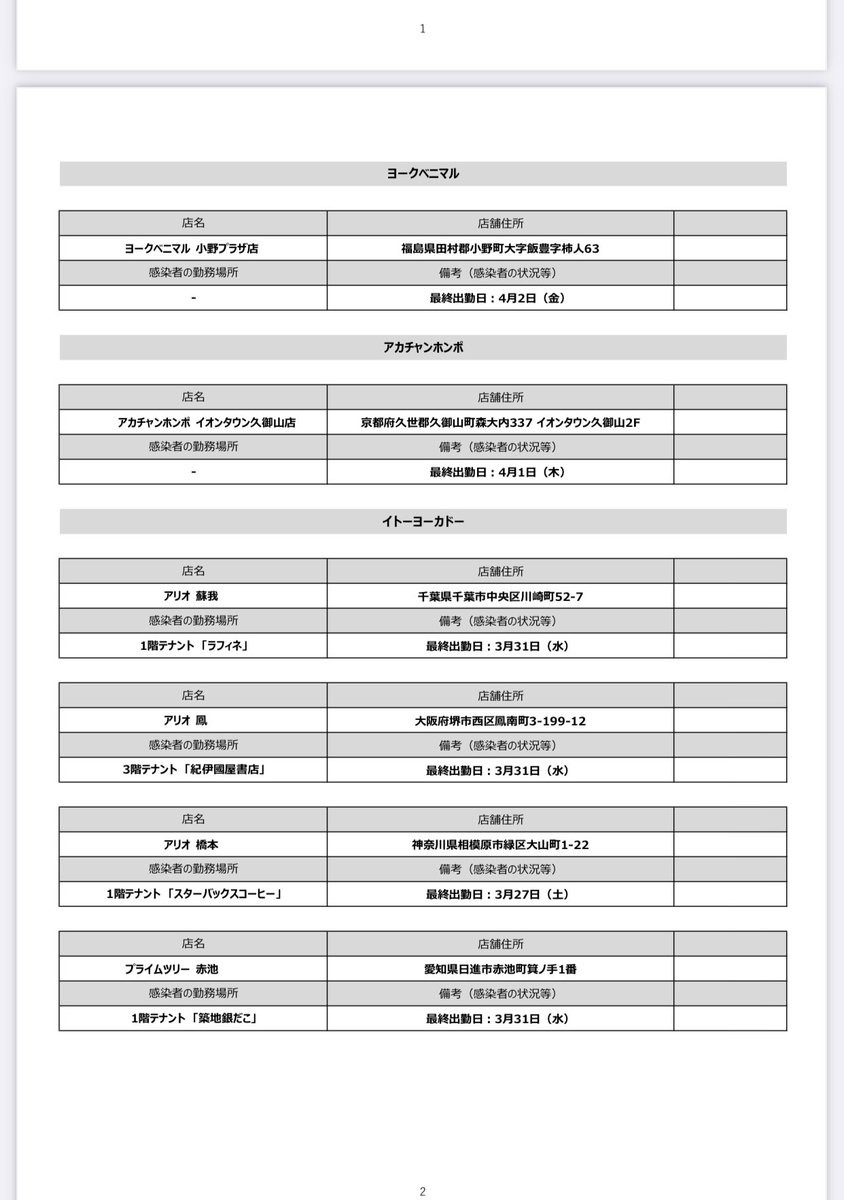 1

ヨークベニマル

| 店名 | 店舗住所 | |
|---|---|---|
| ヨークベニマル 小野プラザ店 | 福島県田村郡小野町大字飯豊字柿人63 | |
| 感染者の勤務場所 | 備考（感染者の状況等） | |
| - | 最終出勤日：4月2日（金） | |

アカチャンホンポ

| 店名 | 店舗住所 | |
|---|---|---|
| アカチャンホンポ イオンタウン久御山店 | 京都府久世郡久御山町森大内337 イオンタウン久御山2F | |
| 感染者の勤務場所 | 備考（感染者の状況等） | |
| - | 最終出勤日：4月1日（木） | |

イトーヨーカドー

| 店名 | 店舗住所 | |
|---|---|---|
| アリオ 蘇我 | 千葉県千葉市中央区川崎町52-7 | |
| 感染者の勤務場所 | 備考（感染者の状況等） | |
| 1階テナント「ラフィネ」 | 最終出勤日：3月31日（水） | |

| 店名 | 店舗住所 | |
|---|---|---|
| アリオ 鳳 | 大阪府堺市西区鳳南町3-199-12 | |
| 感染者の勤務場所 | 備考（感染者の状況等） | |
| 3階テナント「紀伊國屋書店」 | 最終出勤日：3月31日（水） | |

| 店名 | 店舗住所 | |
|---|---|---|
| アリオ 橋本 | 神奈川県相模原市緑区大山町1-22 | |
| 感染者の勤務場所 | 備考（感染者の状況等） | |
| 1階テナント「スターバックスコーヒー」 | 最終出勤日：3月27日（土） | |

| 店名 | 店舗住所 | |
|---|---|---|
| プライムツリー 赤池 | 愛知県日進市赤池町箕ノ手1番 | |
| 感染者の勤務場所 | 備考（感染者の状況等） | |
| 1階テナント「築地銀だこ」 | 最終出勤日：3月31日（水） | |

2